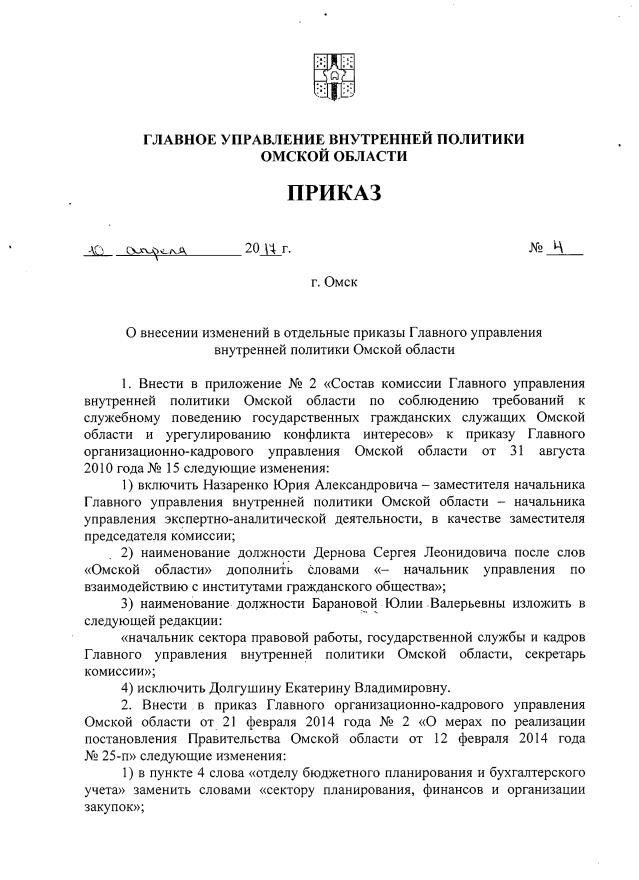 ГЛАВНОЕ УПРАВЛЕНИЕ ВНУТРЕННЕЙ ПОЛИТИКИ ОМСКОЙ ОБЛАСТИ

ПРИКАЗ

10 апреля 2017 г. № 4

г. Омск

О внесении изменений в отдельные приказы Главного управления внутренней политики Омской области

1. Внести в приложение № 2 «Состав комиссии Главного управления внутренней политики Омской области по соблюдению требований к служебному поведению государственных гражданских служащих Омской области и урегулированию конфликта интересов» к приказу Главного организационно-кадрового управления Омской области от 31 августа 2010 года № 15 следующие изменения:

1) включить Назаренко Юрия Александровича – заместителя начальника Главного управления внутренней политики Омской области – начальника управления экспертно-аналитической деятельности, в качестве заместителя председателя комиссии;

2) наименование должности Дернова Сергея Леонидовича после слов «Омской области» дополнить словами «– начальник управления по взаимодействию с институтами гражданского общества»;

3) наименование должности Барановой Юлии Валерьевны изложить в следующей редакции:

«начальник сектора правовой работы, государственной службы и кадров Главного управления внутренней политики Омской области, секретарь комиссии»;

4) исключить Долгушину Екатерину Владимировну.

2. Внести в приказ Главного организационно-кадрового управления Омской области от 21 февраля 2014 года № 2 «О мерах по реализации постановления Правительства Омской области от 12 февраля 2014 года № 25-п» следующие изменения:

1) в пункте 4 слова «отделу бюджетного планирования и бухгалтерского учета» заменить словами «сектору планирования, финансов и организации закупок»;